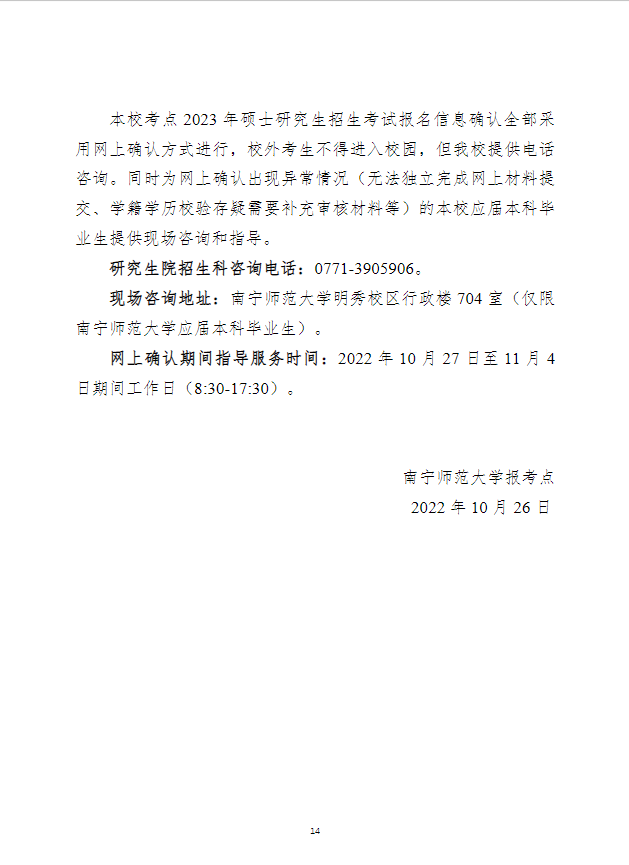 本校考点 2023 年硕士研究生招生考试报名信息确认全部采用网上确认方式进行，校外考生不得进入校园，但我校提供电话咨询。同时为网上确认出现异常情况（无法独立完成网上材料提交、学籍学历校验存疑需要补充审核材料等）的本校应届本科毕业生提供现场咨询和指导。

研究生院招生科咨询电话：0771-3905906。

现场咨询地址：南宁师范大学明秀校区行政楼 704 室（仅限南宁师范大学应届本科毕业生）。

网上确认期间指导服务时间：2022 年 10 月 27 日至 11 月 4 日期间工作日（8:30-17:30）。

南宁师范大学报考点

2022 年 10 月 26 日

14